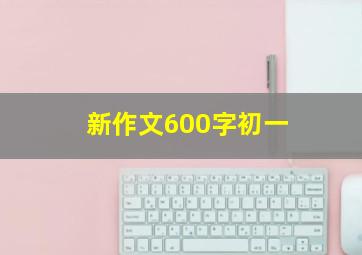 新作文600字初一